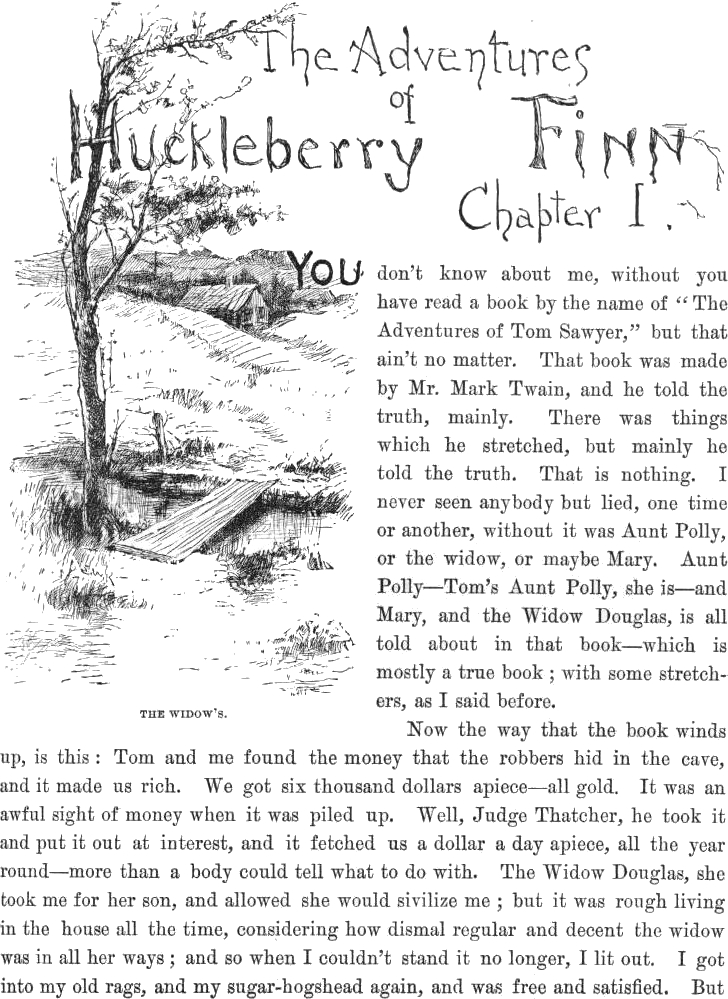 The Adventures of Huckleberry Finn

Chapter I.

YOU don't know about me, without you have read a book by the name of "The Adventures of Tom Sawyer," but that ain't no matter. That book was made by Mr. Mark Twain, and he told the truth, mainly. There was things which he stretched, but mainly he told the truth. That is nothing. I never seen anybody but lied, one time or another, without it was Aunt Polly, or the widow, or maybe Mary. Aunt Polly—Tom's Aunt Polly, she is—and Mary, and the Widow Douglas, is all told about in that book—which is mostly a true book ; with some stretchers, as I said before.

THE WIDOW'S.

Now the way that the book winds up, is this : Tom and me found the money that the robbers hid in the cave, and it made us rich. We got six thousand dollars apiece—all gold. It was an awful sight of money when it was piled up. Well, Judge Thatcher, he took it and put it out at interest, and it fetched us a dollar a day apiece, all the year round—more than a body could tell what to do with. The Widow Douglas, she took me for her son, and allowed she would sivilize me ; but it was rough living in the house all the time, considering how dismal regular and decent the widow was in all her ways ; and so when I couldn't stand it no longer, I lit out. I got into my old rags, and my sugar-hogshead again, and was free and satisfied. But